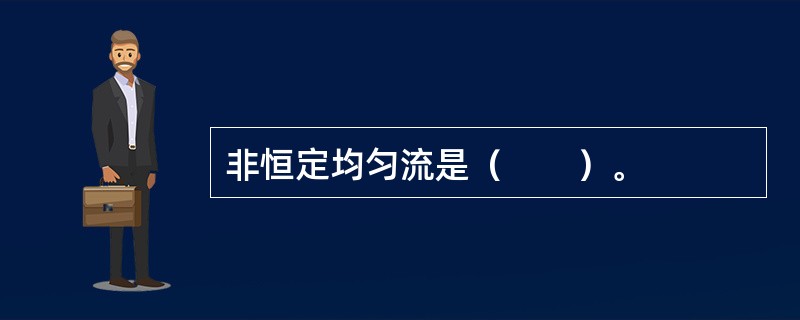 非恒定均匀流是（　　）。